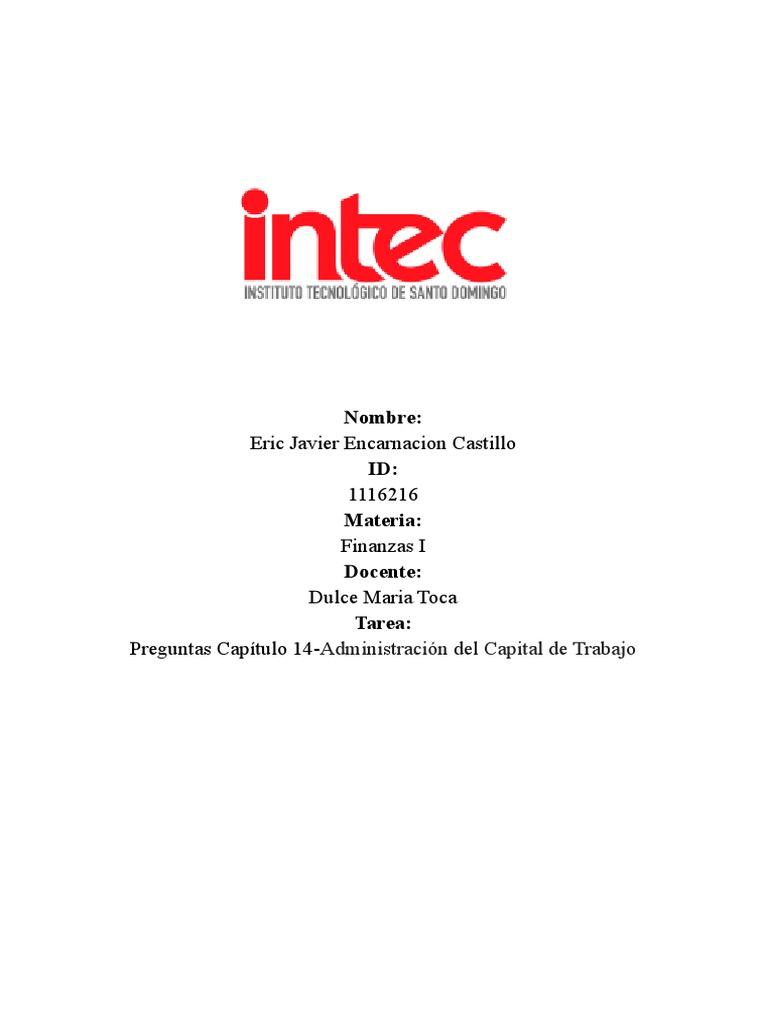 intec
INSTITUTO TECNOLÓGICO DE SANTO DOMINGO

Nombre:
Eric Javier Encarnacion Castillo
ID:
1116216
Materia:
Finanzas I
Docente:
Dulce Maria Toca
Tarea:
Preguntas Capítulo 14-Administración del Capital de Trabajo